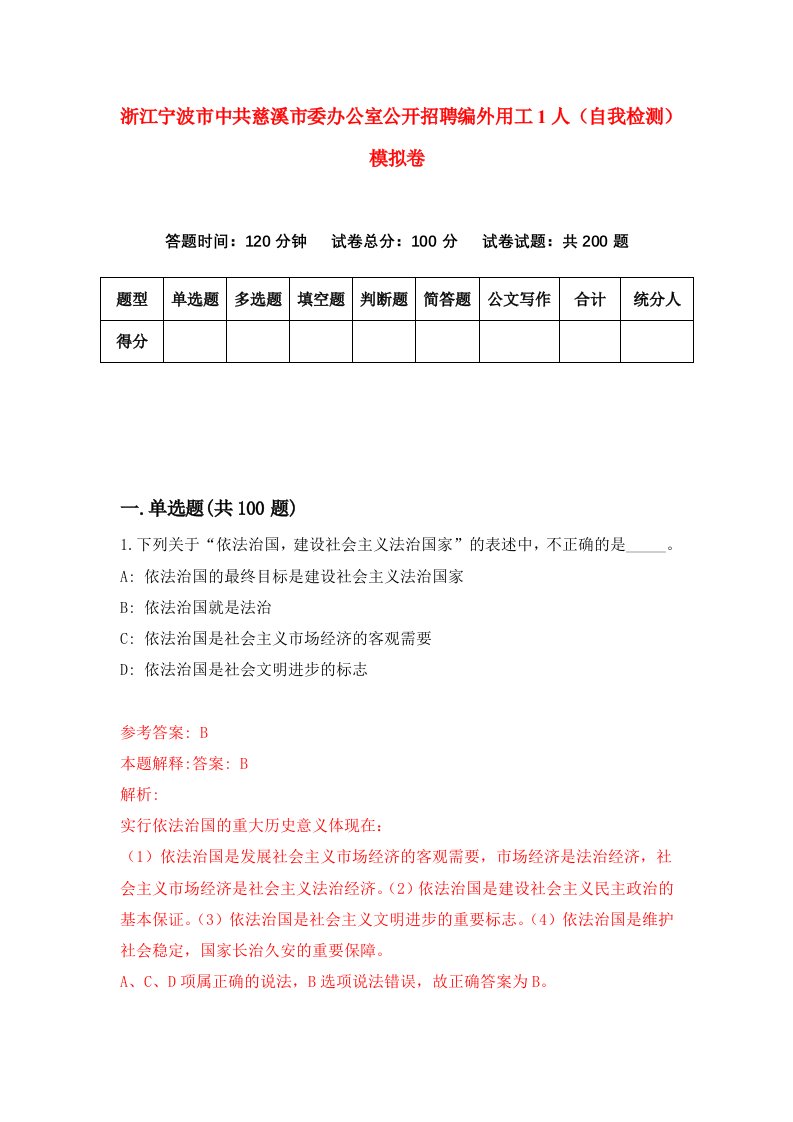 浙江宁波市中共慈溪市委办公室公开招聘编外用工1人（自我检测）模拟卷

答题时间：120分钟　　试卷总分：100分　　试卷试题：共200题

| 题型 | 单选题 | 多选题 | 填空题 | 判断题 | 简答题 | 公文写作 | 合计 | 统分人 |
|---|---|---|---|---|---|---|---|---|
| 得分 | | | | | | | | |

一.单选题(共100题)

1.下列关于“依法治国，建设社会主义法治国家”的表述中，不正确的是_____。
A: 依法治国的最终目标是建设社会主义法治国家
B: 依法治国就是法治
C: 依法治国是社会主义市场经济的客观需要
D: 依法治国是社会文明进步的标志

参考答案: B
本题解释:答案: B
解析:
实行依法治国的重大历史意义体现在：
（1）依法治国是发展社会主义市场经济的客观需要，市场经济是法治经济，社会主义市场经济是社会主义法治经济。（2）依法治国是建设社会主义民主政治的基本保证。（3）依法治国是社会主义文明进步的重要标志。（4）依法治国是维护社会稳定，国家长治久安的重要保障。
A、C、D项属正确的说法，B选项说法错误，故正确答案为B。